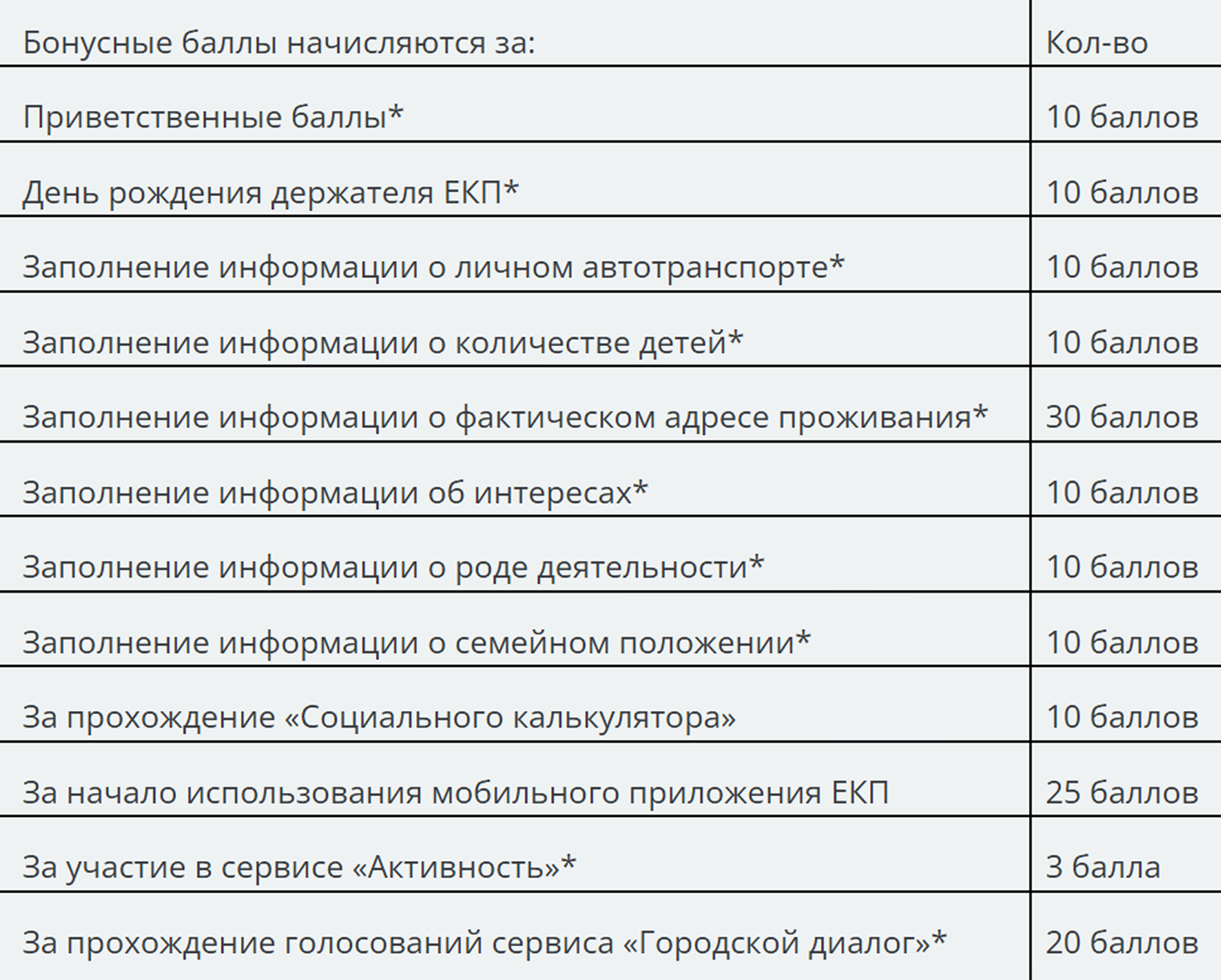 | Бонусные баллы начисляются за: | Кол-во |
|---|---|
| Приветственные баллы* | 10 баллов |
| День рождения держателя ЕКП* | 10 баллов |
| Заполнение информации о личном автотранспорте* | 10 баллов |
| Заполнение информации о количестве детей* | 10 баллов |
| Заполнение информации о фактическом адресе проживания* | 30 баллов |
| Заполнение информации об интересах* | 10 баллов |
| Заполнение информации о роде деятельности* | 10 баллов |
| Заполнение информации о семейном положении* | 10 баллов |
| За прохождение «Социального калькулятора» | 10 баллов |
| За начало использования мобильного приложения ЕКП | 25 баллов |
| За участие в сервисе «Активность»* | 3 балла |
| За прохождение голосований сервиса «Городской диалог»* | 20 баллов |